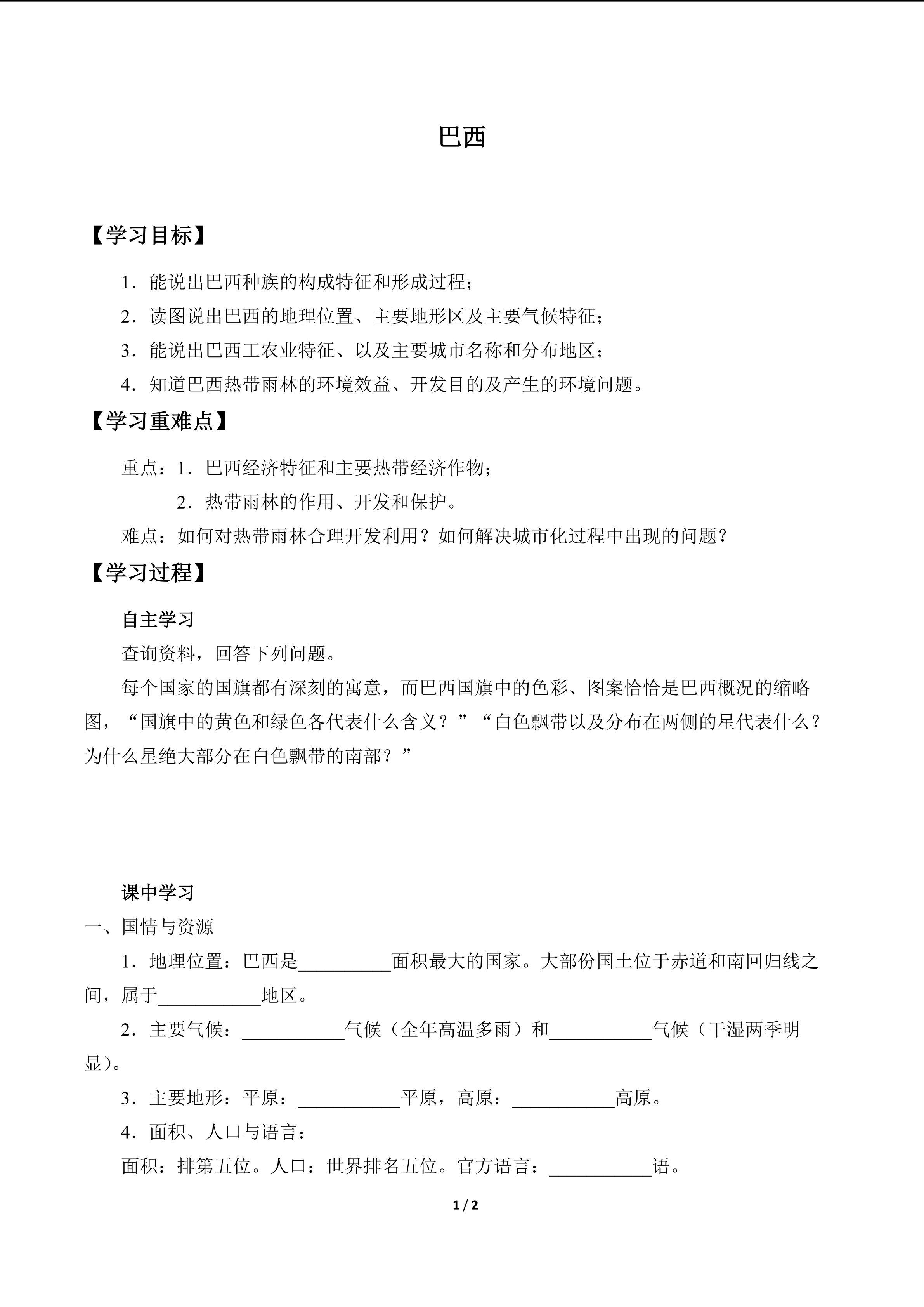 巴西

【学习目标】

1．能说出巴西种族的构成特征和形成过程；

2．读图说出巴西的地理位置、主要地形区及主要气候特征；

3．能说出巴西工农业特征、以及主要城市名称和分布地区；

4．知道巴西热带雨林的环境效益、开发目的及产生的环境问题。

【学习重难点】

重点：1．巴西经济特征和主要热带经济作物；

2．热带雨林的作用、开发和保护。

难点：如何对热带雨林合理开发利用？如何解决城市化过程中出现的问题？

【学习过程】

自主学习

查询资料，回答下列问题。

每个国家的国旗都有深刻的寓意，而巴西国旗中的色彩、图案恰恰是巴西概况的缩略图，“国旗中的黄色和绿色各代表什么含义？”“白色飘带以及分布在两侧的星代表什么？为什么星绝大部分在白色飘带的南部？”

课中学习

一、国情与资源

1．地理位置：巴西是____面积最大的国家。大部份国土位于赤道和南回归线之间，属于____地区。

2．主要气候：____气候（全年高温多雨）和____气候（干湿两季明显）。

3．主要地形：平原：____平原，高原：____高原。

4．面积、人口与语言：

面积：排第五位。人口：世界排名五位。官方语言：____语。

1 / 2